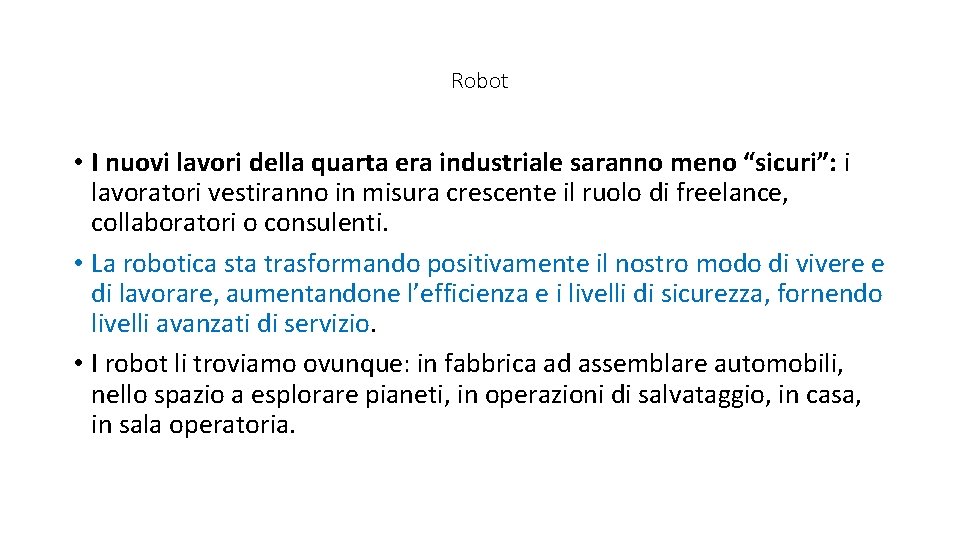 Robot

• I nuovi lavori della quarta era industriale saranno meno “sicuri”: i lavoratori vestiranno in misura crescente il ruolo di freelance, collaboratori o consulenti.

• La robotica sta trasformando positivamente il nostro modo di vivere e di lavorare, aumentandone l’efficienza e i livelli di sicurezza, fornendo livelli avanzati di servizio.

• I robot li troviamo ovunque: in fabbrica ad assemblare automobili, nello spazio a esplorare pianeti, in operazioni di salvataggio, in casa, in sala operatoria.